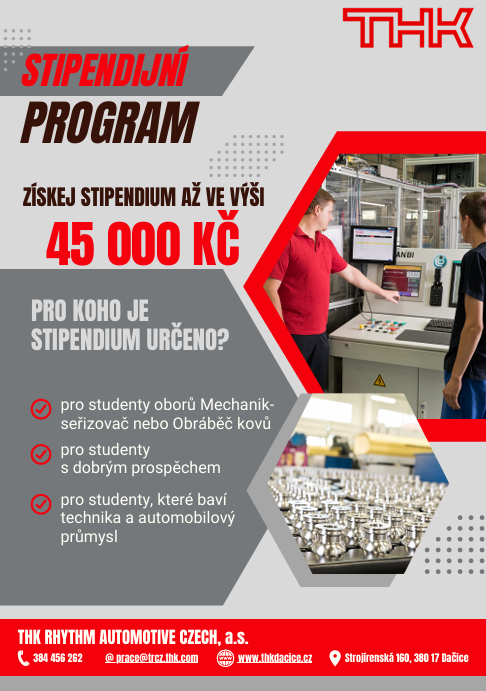 THK

STIPENDIJNÍ

PROGRAM

ZÍSKEJ STIPENDIUM AŽ VE VÝŠI

45 000 KČ

PRO KOHO JE STIPENDIUM URČENO?

pro studenty oborů Mechanik-seřizovač nebo Obráběč kovů

pro studenty s dobrým prospěchem

pro studenty, které baví technika a automobilový průmysl

ANBI

THK RHYTHM AUTOMOTIVE CZECH, a.s.

384 456 262

@ prace@trcz.thk.com

www.thkdacice.cz

Strojírenská 160, 380 17 Dačice